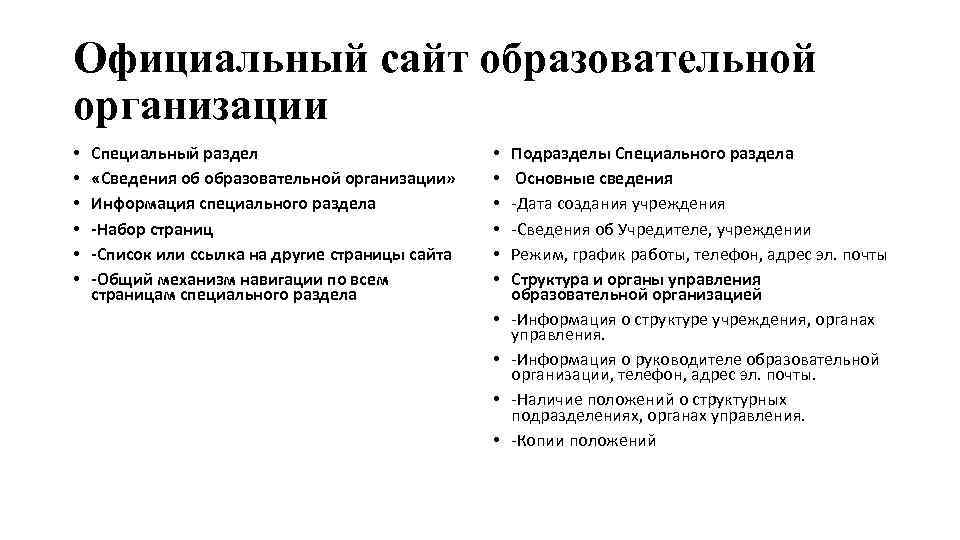 Официальный сайт образовательной организации

• Специальный раздел
• «Сведения об образовательной организации»
• Информация специального раздела
• -Набор страниц
• -Список или ссылка на другие страницы сайта
• -Общий механизм навигации по всем страницам специального раздела

• Подразделы Специального раздела
• Основные сведения
• -Дата создания учреждения
• -Сведения об Учредителе, учреждении
• Режим, график работы, телефон, адрес эл. почты
• Структура и органы управления образовательной организацией
• -Информация о структуре учреждения, органах управления.
• -Информация о руководителе образовательной организации, телефон, адрес эл. почты.
• -Наличие положений о структурных подразделениях, органах управления.
• -Копии положений